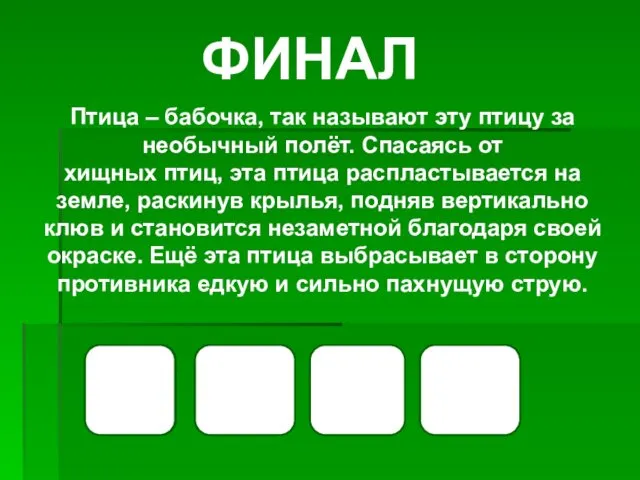 ФИНАЛ

Птица – бабочка, так называют эту птицу за необычный полёт. Спасаясь от хищных птиц, эта птица распластывается на земле, раскинув крылья, подняв вертикально клюв и становится незаметной благодаря своей окраске. Ещё эта птица выбрасывает в сторону противника едкую и сильно пахнущую струю.